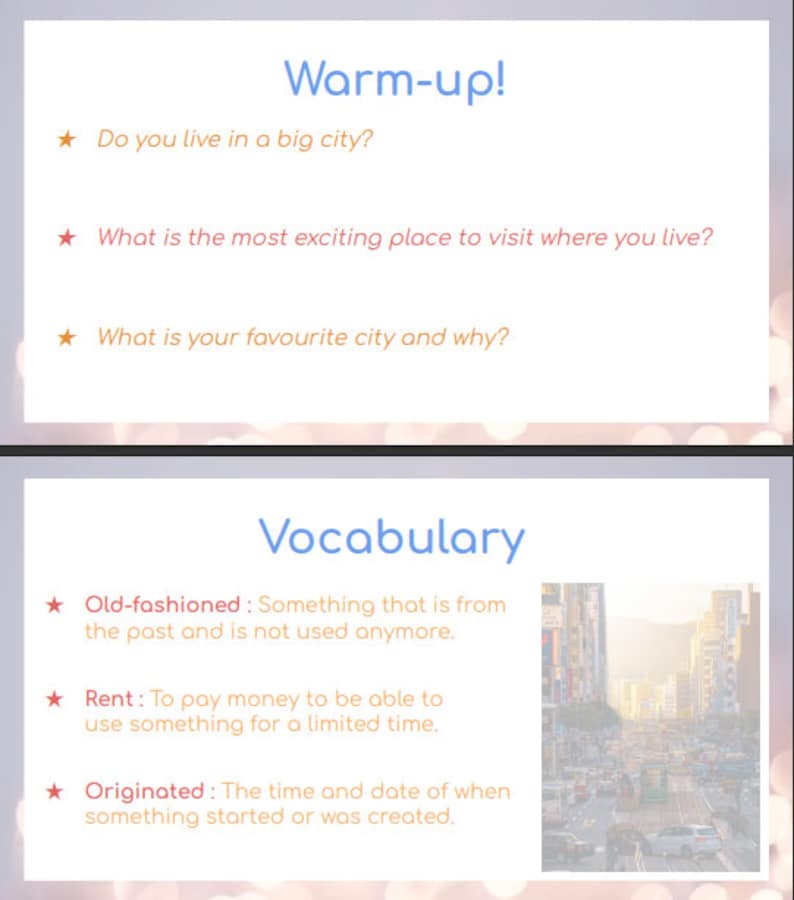 Warm-up!

★ Do you live in a big city?

★ What is the most exciting place to visit where you live?

★ What is your favourite city and why?

Vocabulary

★ Old-fashioned : Something that is from the past and is not used anymore.

★ Rent : To pay money to be able to use something for a limited time.

★ Originated : The time and date of when something started or was created.